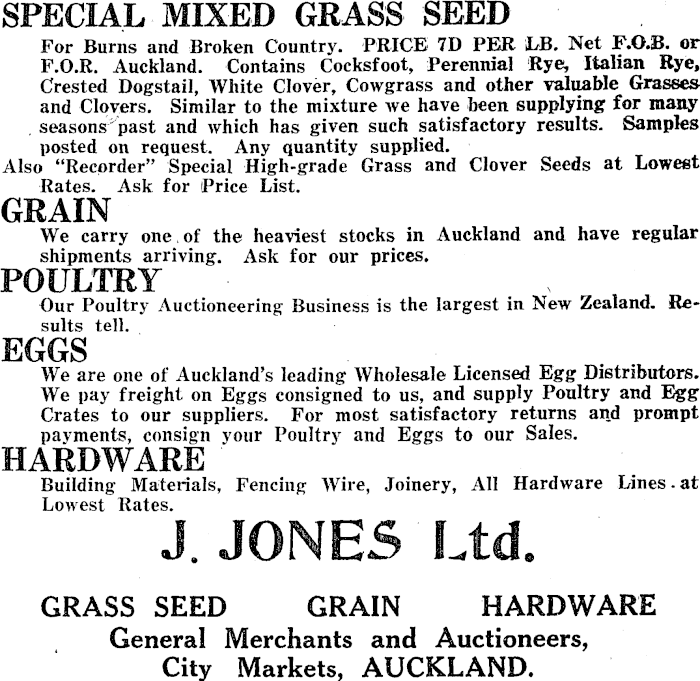 SPECIAL MIXED GRASS SEED

For Burns and Broken Country. PRICE 7D PER LB. Net F.O.B. or F.O.R. Auckland. Contains Cocksfoot, Perennial Rye, Italian Rye, Crested Dogstail, White Clover, Cowgrass and other valuable Grasses and Clovers. Similar to the mixture we have been supplying for many seasons past and which has given such satisfactory results. Samples posted on request. Any quantity supplied.

Also "Recorder" Special High-grade Grass and Clover Seeds at Lowest Rates. Ask for Price List.

GRAIN

We carry one of the heaviest stocks in Auckland and have regular shipments arriving. Ask for our prices.

POULTRY

Our Poultry Auctioneering Business is the largest in New Zealand. Results tell.

EGGS

We are one of Auckland's leading Wholesale Licensed Egg Distributors. We pay freight on Eggs consigned to us, and supply Poultry and Egg Crates to our suppliers. For most satisfactory returns and prompt payments, consign your Poultry and Eggs to our Sales.

HARDWARE

Building Materials, Fencing Wire, Joinery, All Hardware Lines at Lowest Rates.

J. JONES Ltd.

GRASS SEED GRAIN HARDWARE

General Merchants and Auctioneers,
City Markets, AUCKLAND.